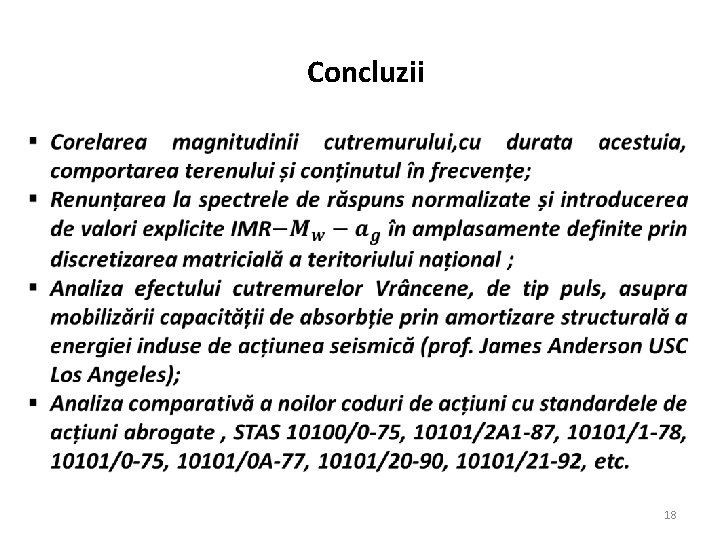 Concluzii

▪ Corelarea magnitudinii cutremurului,cu durata acestuia, comportarea terenului și conținutul în frecvențe;
▪ Renunțarea la spectrele de răspuns normalizate și introducerea de valori explicite IMR$-M_w - a_g$ în amplasamente definite prin discretizarea matricială a teritoriului național ;
▪ Analiza efectului cutremurelor Vrâncene, de tip puls, asupra mobilizării capacității de absorbție prin amortizare structurală a energiei induse de acțiunea seismică (prof. James Anderson USC Los Angeles);
▪ Analiza comparativă a noilor coduri de acțiuni cu standardele de acțiuni abrogate , STAS 10100/0-75, 10101/2A1-87, 10101/1-78, 10101/0-75, 10101/0A-77, 10101/20-90, 10101/21-92, etc.

18